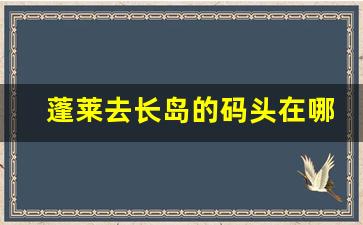 蓬莱去长岛的码头在哪